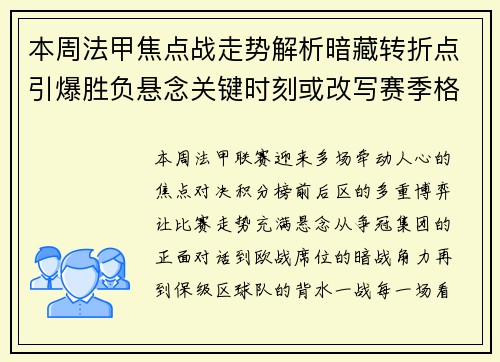 本周法甲焦点战走势解析暗藏转折点引爆胜负悬念关键时刻或改写赛季格

本周法甲联赛迎来多场牵动人心的焦点对决积分榜前后区的多重博弈让比赛走势充满悬念从争冠集团的正面对话到欧战席位的暗战角力再到保级区球队的背水一战每一场看